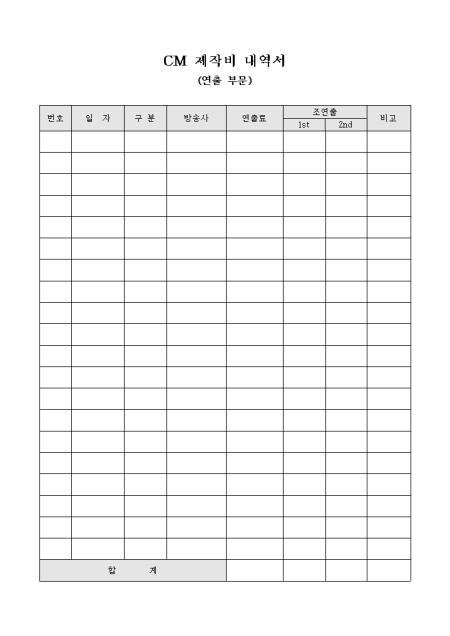 CM 제작비 내역서

(연출 부문)

| 번호 | 일 자 | 구 분 | 방송사 | 연출료 | 조연출 1st | 조연출 2nd | 비고 |
|---|---|---|---|---|---|---|---|
| | | | | | | | |
| | | | | | | | |
| | | | | | | | |
| | | | | | | | |
| | | | | | | | |
| | | | | | | | |
| | | | | | | | |
| | | | | | | | |
| | | | | | | | |
| | | | | | | | |
| | | | | | | | |
| | | | | | | | |
| | | | | | | | |
| | | | | | | | |
| | | | | | | | |
| | | | | | | | |
| | | | | | | | |
| | | | | | | | |
| | | | | | | | |
| | | | | | | | |
| 합 계 | | | | | | | |